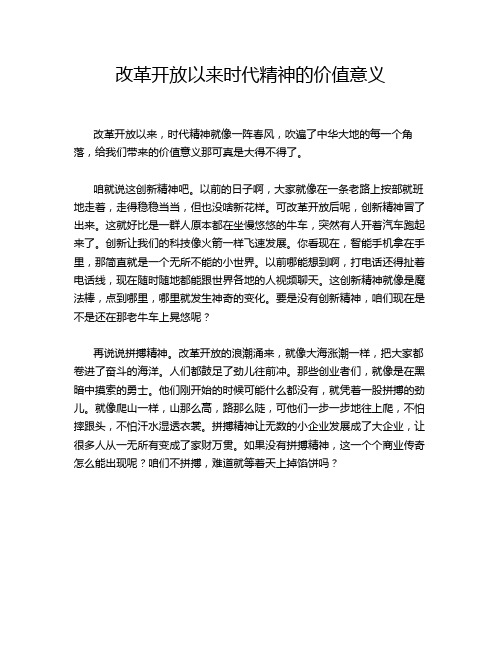 改革开放以来时代精神的价值意义

改革开放以来，时代精神就像一阵春风，吹遍了中华大地的每一个角落，给我们带来的价值意义那可真是大得不得了。

咱就说这创新精神吧。以前的日子啊，大家就像在一条老路上按部就班地走着，走得稳稳当当，但也没啥新花样。可改革开放后呢，创新精神冒了出来。这就好比是一群人原本都在坐慢悠悠的牛车，突然有人开着汽车跑起来了。创新让我们的科技像火箭一样飞速发展。你看现在，智能手机拿在手里，那简直就是一个无所不能的小世界。以前哪能想到啊，打电话还得扯着电话线，现在随时随地都能跟世界各地的人视频聊天。这创新精神就像是魔法棒，点到哪里，哪里就发生神奇的变化。要是没有创新精神，咱们现在是不是还在那老牛车上晃悠呢？

再说说拼搏精神。改革开放的浪潮涌来，就像大海涨潮一样，把大家都卷进了奋斗的海洋。人们都鼓足了劲儿往前冲。那些创业者们，就像是在黑暗中摸索的勇士。他们刚开始的时候可能什么都没有，就凭着一股拼搏的劲儿。就像爬山一样，山那么高，路那么陡，可他们一步一步地往上爬，不怕摔跟头，不怕汗水湿透衣裳。拼搏精神让无数的小企业发展成了大企业，让很多人从一无所有变成了家财万贯。如果没有拼搏精神，这一个个商业传奇怎么能出现呢？咱们不拼搏，难道就等着天上掉馅饼吗？